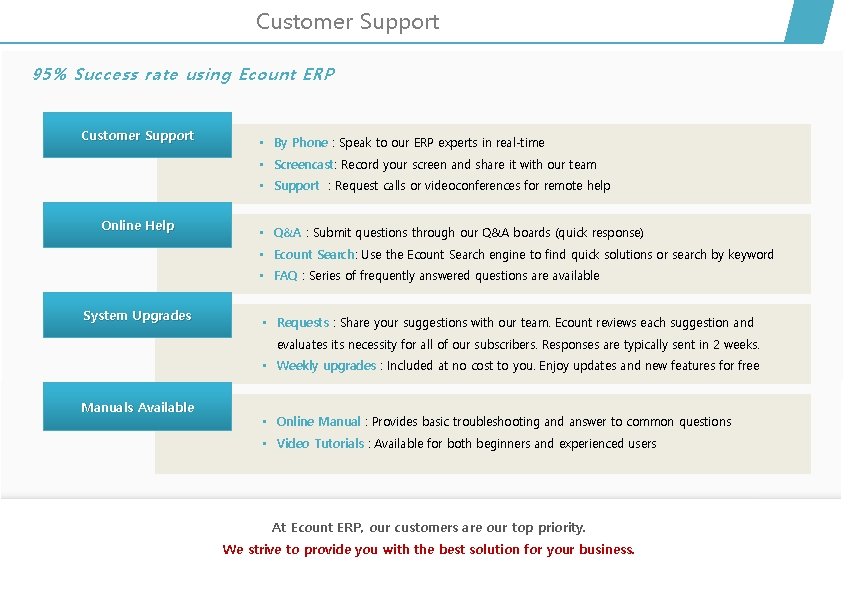 Customer Support

95% Success rate using Ecount ERP

Customer Support

• By Phone : Speak to our ERP experts in real-time
• Screencast: Record your screen and share it with our team
• Support : Request calls or videoconferences for remote help

Online Help

• Q&A : Submit questions through our Q&A boards (quick response)
• Ecount Search: Use the Ecount Search engine to find quick solutions or search by keyword
• FAQ : Series of frequently answered questions are available

System Upgrades

• Requests : Share your suggestions with our team. Ecount reviews each suggestion and evaluates its necessity for all of our subscribers. Responses are typically sent in 2 weeks.
• Weekly upgrades : Included at no cost to you. Enjoy updates and new features for free

Manuals Available

• Online Manual : Provides basic troubleshooting and answer to common questions
• Video Tutorials : Available for both beginners and experienced users

At Ecount ERP, our customers are our top priority.
We strive to provide you with the best solution for your business.